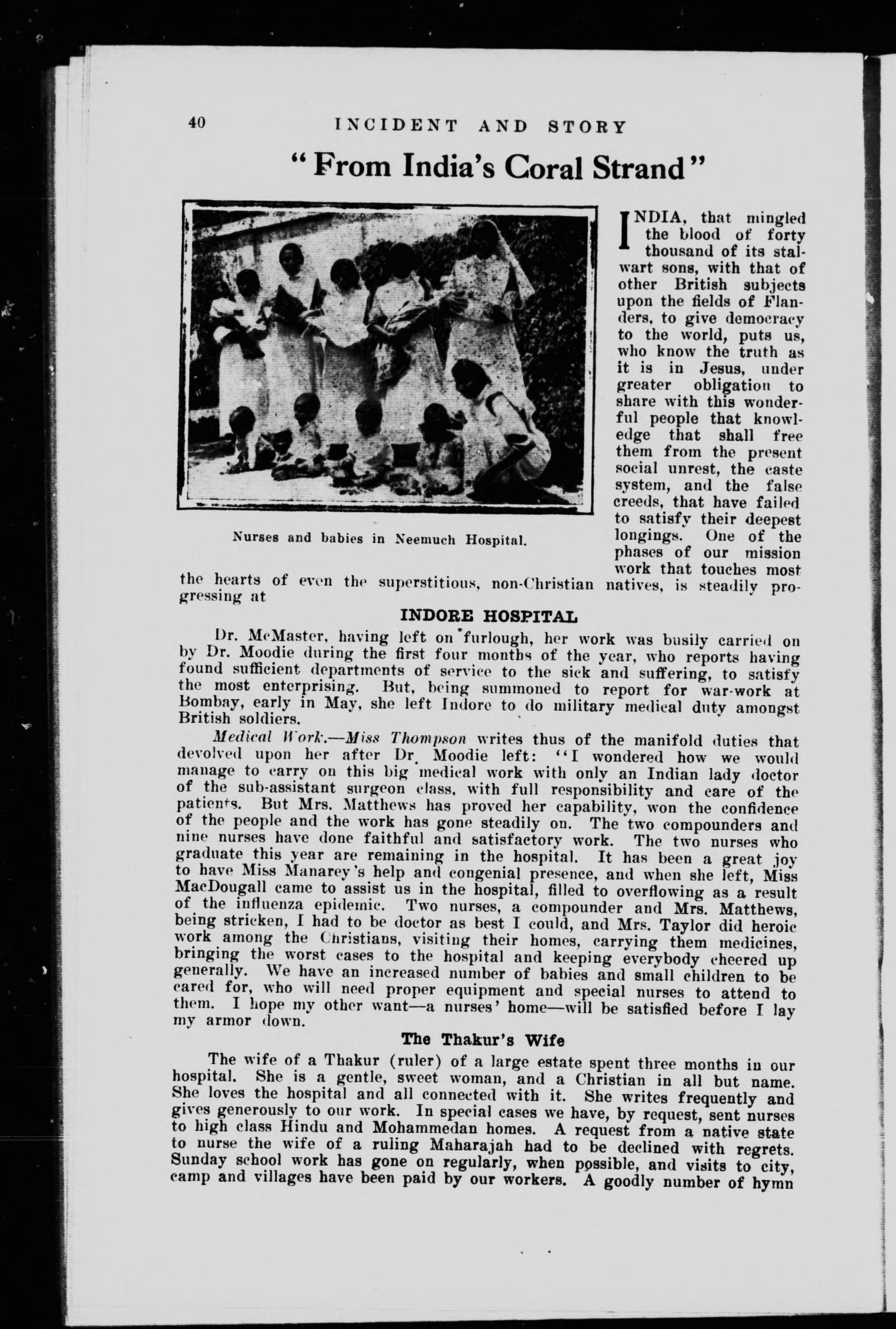 40 INCIDENT AND STORY

"From India's Coral Strand"

Nurses and babies in Neemuch Hospital.

INDIA, that mingled the blood of forty thousand of its stalwart sons, with that of other British subjects upon the fields of Flanders, to give democracy to the world, puts us, who know the truth as it is in Jesus, under greater obligation to share with this wonderful people that knowledge that shall free them from the present social unrest, the caste system, and the false creeds, that have failed to satisfy their deepest longings. One of the phases of our mission work that touches most the hearts of even the superstitious, non-Christian natives, is steadily progressing at

INDORE HOSPITAL

Dr. McMaster, having left on furlough, her work was busily carried on by Dr. Moodie during the first four months of the year, who reports having found sufficient departments of service to the sick and suffering, to satisfy the most enterprising. But, being summoned to report for war-work at Bombay, early in May, she left Indore to do military medical duty amongst British soldiers.

Medical Work.—Miss Thompson writes thus of the manifold duties that devolved upon her after Dr. Moodie left: "I wondered how we would manage to carry on this big medical work with only an Indian lady doctor of the sub-assistant surgeon class, with full responsibility and care of the patients. But Mrs. Matthews has proved her capability, won the confidence of the people and the work has gone steadily on. The two compounders and nine nurses have done faithful and satisfactory work. The two nurses who graduate this year are remaining in the hospital. It has been a great joy to have Miss Manarey's help and congenial presence, and when she left, Miss MacDougall came to assist us in the hospital, filled to overflowing as a result of the influenza epidemic. Two nurses, a compounder and Mrs. Matthews, being stricken, I had to be doctor as best I could, and Mrs. Taylor did heroic work among the Christians, visiting their homes, carrying them medicines, bringing the worst cases to the hospital and keeping everybody cheered up generally. We have an increased number of babies and small children to be cared for, who will need proper equipment and special nurses to attend to them. I hope my other want—a nurses' home—will be satisfied before I lay my armor down.

The Thakur's Wife

The wife of a Thakur (ruler) of a large estate spent three months in our hospital. She is a gentle, sweet woman, and a Christian in all but name. She loves the hospital and all connected with it. She writes frequently and gives generously to our work. In special cases we have, by request, sent nurses to high class Hindu and Mohammedan homes. A request from a native state to nurse the wife of a ruling Maharajah had to be declined with regrets. Sunday school work has gone on regularly, when possible, and visits to city, camp and villages have been paid by our workers. A goodly number of hymn